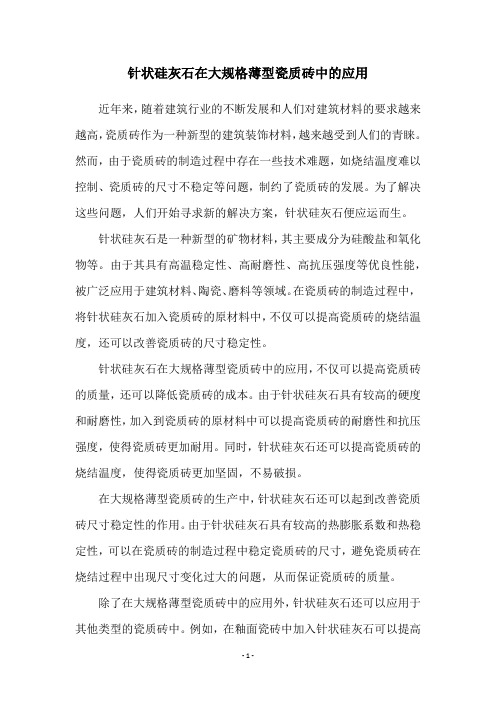 针状硅灰石在大规格薄型瓷质砖中的应用

近年来，随着建筑行业的不断发展和人们对建筑材料的要求越来越高，瓷质砖作为一种新型的建筑装饰材料，越来越受到人们的青睐。然而，由于瓷质砖的制造过程中存在一些技术难题，如烧结温度难以控制、瓷质砖的尺寸不稳定等问题，制约了瓷质砖的发展。为了解决这些问题，人们开始寻求新的解决方案，针状硅灰石便应运而生。

针状硅灰石是一种新型的矿物材料，其主要成分为硅酸盐和氧化物等。由于其具有高温稳定性、高耐磨性、高抗压强度等优良性能，被广泛应用于建筑材料、陶瓷、磨料等领域。在瓷质砖的制造过程中，将针状硅灰石加入瓷质砖的原材料中，不仅可以提高瓷质砖的烧结温度，还可以改善瓷质砖的尺寸稳定性。

针状硅灰石在大规格薄型瓷质砖中的应用，不仅可以提高瓷质砖的质量，还可以降低瓷质砖的成本。由于针状硅灰石具有较高的硬度和耐磨性，加入到瓷质砖的原材料中可以提高瓷质砖的耐磨性和抗压强度，使得瓷质砖更加耐用。同时，针状硅灰石还可以提高瓷质砖的烧结温度，使得瓷质砖更加坚固，不易破损。

在大规格薄型瓷质砖的生产中，针状硅灰石还可以起到改善瓷质砖尺寸稳定性的作用。由于针状硅灰石具有较高的热膨胀系数和热稳定性，可以在瓷质砖的制造过程中稳定瓷质砖的尺寸，避免瓷质砖在烧结过程中出现尺寸变化过大的问题，从而保证瓷质砖的质量。

除了在大规格薄型瓷质砖中的应用外，针状硅灰石还可以应用于其他类型的瓷质砖中。例如，在釉面瓷砖中加入针状硅灰石可以提高

- 1 -